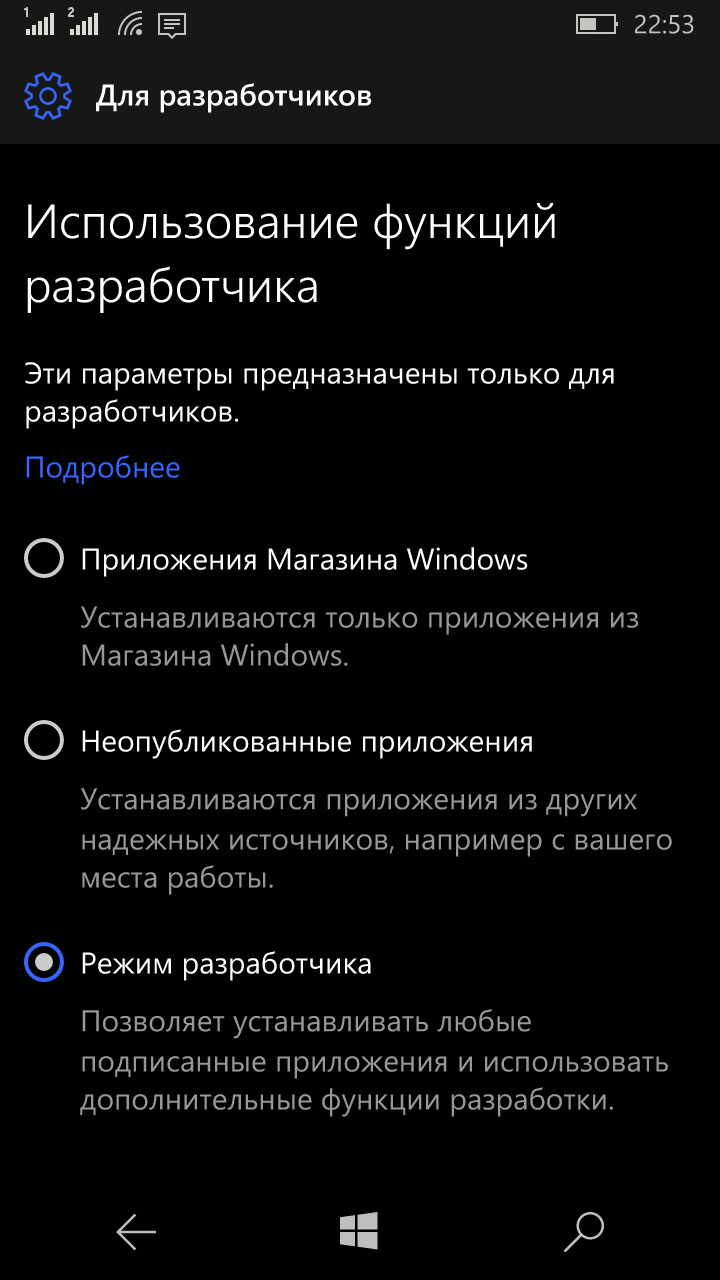 1 2 22:53

Для разработчиков

Использование функций разработчика

Эти параметры предназначены только для разработчиков.

Подробнее

Приложения Магазина Windows

Устанавливаются только приложения из Магазина Windows.

Неопубликованные приложения

Устанавливаются приложения из других надежных источников, например с вашего места работы.

Режим разработчика

Позволяет устанавливать любые подписанные приложения и использовать дополнительные функции разработки.